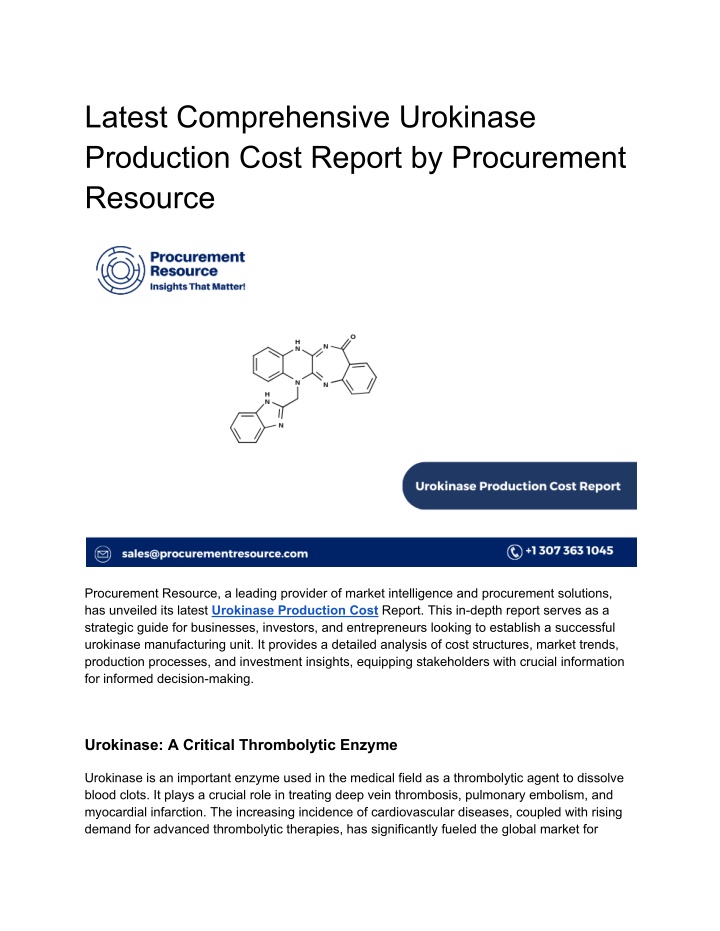 Latest Comprehensive Urokinase Production Cost Report by Procurement Resource

Procurement Resource
Insights That Matter!

H
N
N
O
N
N
H
N
N

Urokinase Production Cost Report

sales@procurementresource.com

+1 307 363 1045

Procurement Resource, a leading provider of market intelligence and procurement solutions, has unveiled its latest Urokinase Production Cost Report. This in-depth report serves as a strategic guide for businesses, investors, and entrepreneurs looking to establish a successful urokinase manufacturing unit. It provides a detailed analysis of cost structures, market trends, production processes, and investment insights, equipping stakeholders with crucial information for informed decision-making.

Urokinase: A Critical Thrombolytic Enzyme

Urokinase is an important enzyme used in the medical field as a thrombolytic agent to dissolve blood clots. It plays a crucial role in treating deep vein thrombosis, pulmonary embolism, and myocardial infarction. The increasing incidence of cardiovascular diseases, coupled with rising demand for advanced thrombolytic therapies, has significantly fueled the global market for